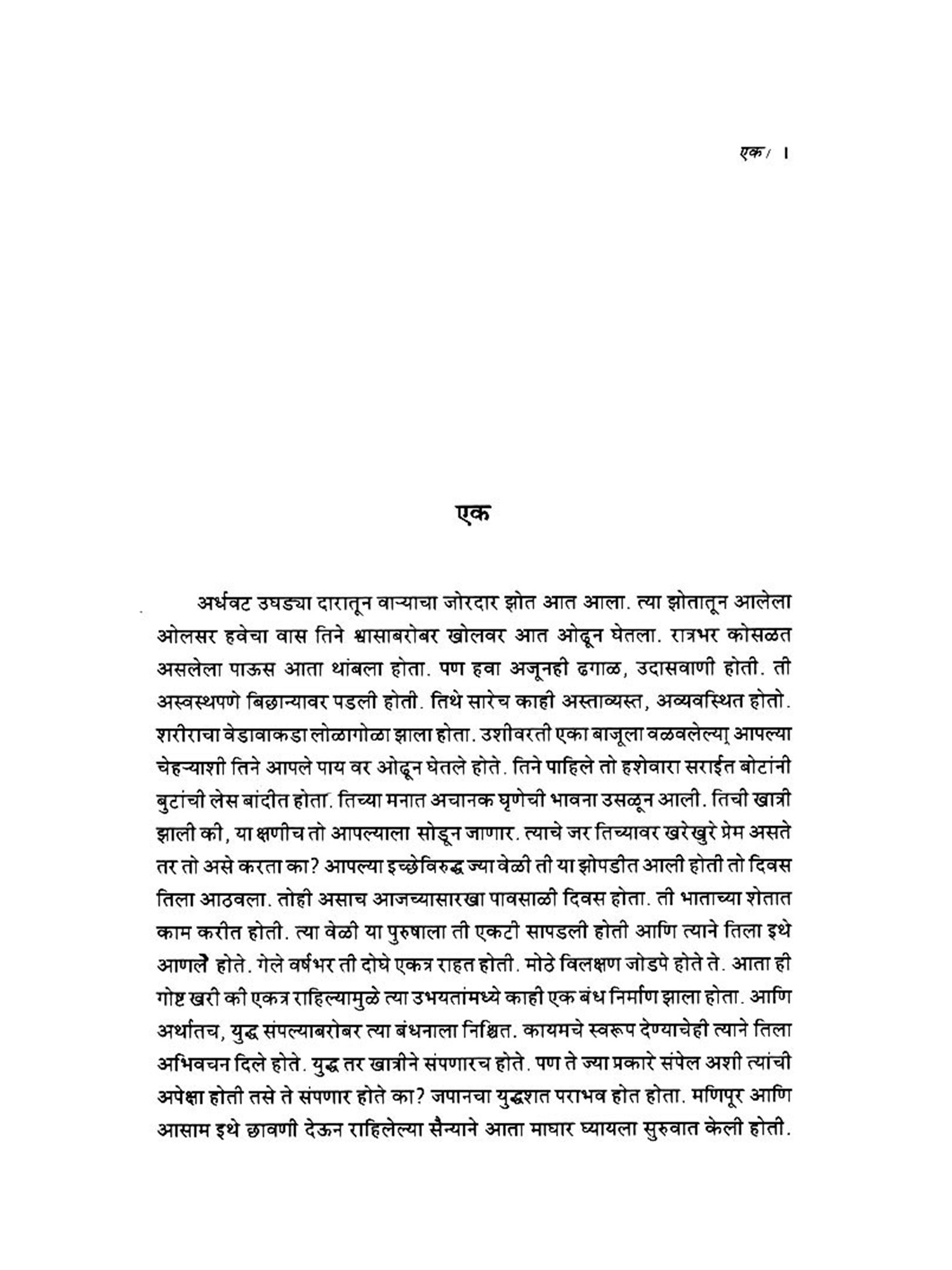 एक / १

एक

अर्धवट उघड्या दारातून वाऱ्याचा जोरदार झोत आत आला. त्या झोतातून आलेला ओलसर हवेचा वास तिने श्वासाबरोबर खोलवर आत ओढून घेतला. रात्रभर कोसळत असलेला पाऊस आता थांबला होता. पण हवा अजूनही ढगाळ, उदासवाणी होती. ती अस्वस्थपणे बिछान्यावर पडली होती. तिथे सारेच काही अस्ताव्यस्त, अव्यवस्थित होतो. शरीराचा वेडावाकडा लोळागोळा झाला होता. उशीवरती एका बाजूला वळवलेल्या आपल्या चेहऱ्याशी तिने आपले पाय वर ओढून घेतले होते. तिने पाहिले तो हशेवारा सराईत बोटांनी बुटांची लेस बांदीत होता. तिच्या मनात अचानक घृणेची भावना उसळून आली. तिची खात्री झाली की, या क्षणीच तो आपल्याला सोडून जाणार. त्याचे जर तिच्यावर खरेखुरे प्रेम असते तर तो असे करता का? आपल्या इच्छेविरुद्ध ज्या वेळी ती या झोपडीत आली होती तो दिवस तिला आठवला. तोही असाच आजच्यासारखा पावसाळी दिवस होता. ती भाताच्या शेतात काम करीत होती. त्या वेळी या पुरुषाला ती एकटी सापडली होती आणि त्याने तिला इथे आणले होते. गेले वर्षभर ती दोघे एकत्र राहत होती. मोठे विलक्षण जोडपे होते ते. आता ही गोष्ट खरी की एकत्र राहिल्यामुळे त्या उभयतांमध्ये काही एक बंध निर्माण झाला होता. आणि अर्थातच, युद्ध संपल्याबरोबर त्या बंधनाला निश्चित. कायमचे स्वरूप देण्याचेही त्याने तिला अभिवचन दिले होते. युद्ध तर खात्रीने संपणारच होते. पण ते ज्या प्रकारे संपेल अशी त्यांची अपेक्षा होती तसे ते संपणार होते का? जपानचा युद्धशत पराभव होत होता. मणिपूर आणि आसाम इथे छावणी देऊन राहिलेल्या सैन्याने आता माघार घ्यायला सुरुवात केली होती.